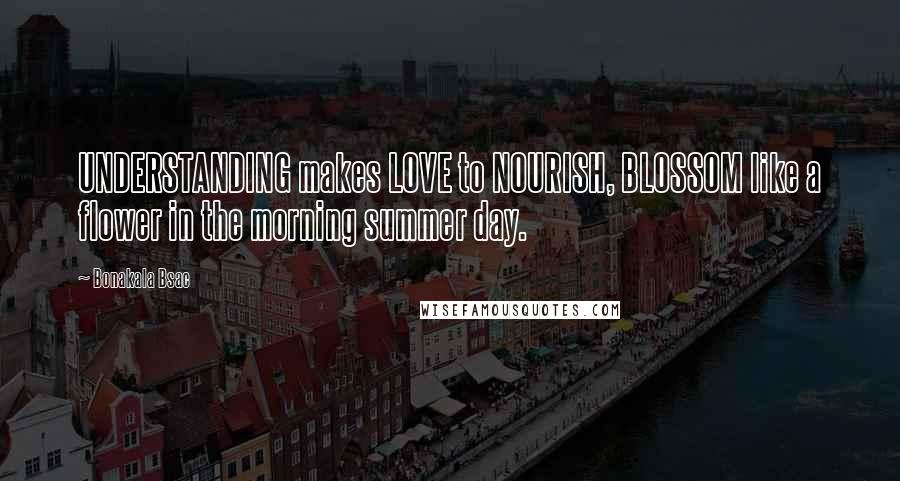 UNDERSTANDING makes LOVE to NOURISH, BLOSSOM like a flower in the morning summer day.

~ Bonakala Bsac

WISEFAMOUSQUOTES.COM